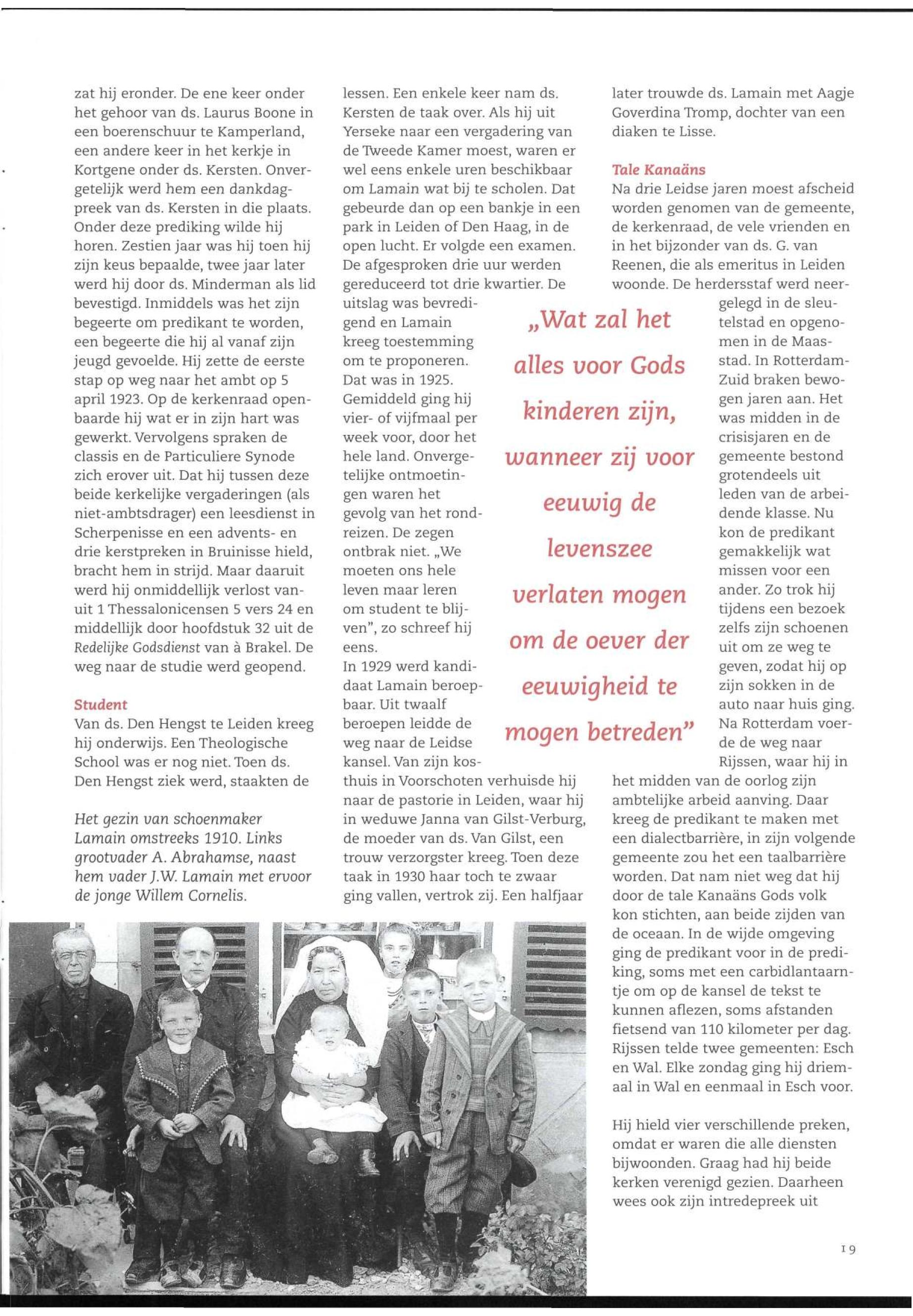 zat hij eronder. De ene keer onder het gehoor van ds. Laurus Boone in een boerenschuur te Kamperland, een andere keer in het kerkje in Kortgene onder ds. Kersten. Onvergetelijk werd hem een dankdagpreek van ds. Kersten in die plaats. Onder deze prediking wilde hij horen. Zestien jaar was hij toen hij zijn keus bepaalde, twee jaar later werd hij door ds. Minderman als lid bevestigd. Inmiddels was het zijn begeerte om predikant te worden, een begeerte die hij al vanaf zijn jeugd gevoelde. Hij zette de eerste stap op weg naar het ambt op 5 april 1923. Op de kerkenraad openbaarde hij wat er in zijn hart was gewerkt. Vervolgens spraken de classis en de Particuliere Synode zich erover uit. Dat hij tussen deze beide kerkelijke vergaderingen (als niet-ambtsdrager) een leesdienst in Scherpenisse en een advents- en drie kerstpreken in Bruinisse hield, bracht hem in strijd. Maar daaruit werd hij onmiddellijk verlost vanuit 1 Thessalonicensen 5 vers 24 en middellijk door hoofdstuk 32 uit de Redelijke Godsdienst van à Brakel. De weg naar de studie werd geopend.

Student
Van ds. Den Hengst te Leiden kreeg hij onderwijs. Een Theologische School was er nog niet. Toen ds. Den Hengst ziek werd, staakten de

Het gezin van schoenmaker Lamain omstreeks 1910. Links grootvader A. Abrahamse, naast hem vader J.W. Lamain met ervoor de jonge Willem Cornelis.

lessen. Een enkele keer nam ds. Kersten de taak over. Als hij uit Yerseke naar een vergadering van de Tweede Kamer moest, waren er wel eens enkele uren beschikbaar om Lamain wat bij te scholen. Dat gebeurde dan op een bankje in een park in Leiden of Den Haag, in de open lucht. Er volgde een examen. De afgesproken drie uur werden gereduceerd tot drie kwartier. De uitslag was bevredigend en Lamain kreeg toestemming om te proponeren. Dat was in 1925. Gemiddeld ging hij vier- of vijfmaal per week voor, door het hele land. Onvergetelijke ontmoetingen waren het gevolg van het rondreizen. De zegen ontbrak niet. „We moeten ons hele leven maar leren om student te blijven", zo schreef hij eens.
In 1929 werd kandidaat Lamain beroepbaar. Uit twaalf beroepen leidde de weg naar de Leidse kansel. Van zijn kosthuis in Voorschoten verhuisde hij naar de pastorie in Leiden, waar hij in weduwe Janna van Gilst-Verburg, de moeder van ds. Van Gilst, een trouw verzorgster kreeg. Toen deze taak in 1930 haar toch te zwaar ging vallen, vertrok zij. Een halfjaar

„Wat zal het alles voor Gods kinderen zijn, wanneer zij voor eeuwig de levenszee verlaten mogen om de oever der eeuwigheid te mogen betreden"

later trouwde ds. Lamain met Aagje Goverdina Tromp, dochter van een diaken te Lisse.

Tale Kanaäns
Na drie Leidse jaren moest afscheid worden genomen van de gemeente, de kerkenraad, de vele vrienden en in het bijzonder van ds. G. van Reenen, die als emeritus in Leiden woonde. De herdersstaf werd neergelegd in de sleutelstad en opgenomen in de Maasstad. In Rotterdam-Zuid braken bewogen jaren aan. Het was midden in de crisisjaren en de gemeente bestond grotendeels uit leden van de arbeidende klasse. Nu kon de predikant gemakkelijk wat missen voor een ander. Zo trok hij tijdens een bezoek zelfs zijn schoenen uit om ze weg te geven, zodat hij op zijn sokken in de auto naar huis ging. Na Rotterdam voerde de weg naar Rijssen, waar hij in het midden van de oorlog zijn ambtelijke arbeid aanving. Daar kreeg de predikant te maken met een dialectbarrière, in zijn volgende gemeente zou het een taalbarrière worden. Dat nam niet weg dat hij door de tale Kanaäns Gods volk kon stichten, aan beide zijden van de oceaan. In de wijde omgeving ging de predikant voor in de prediking, soms met een carbidlantaarntje om op de kansel de tekst te kunnen aflezen, soms afstanden fietsend van 110 kilometer per dag. Rijssen telde twee gemeenten: Esch en Wal. Elke zondag ging hij driemaal in Wal en eenmaal in Esch voor.

Hij hield vier verschillende preken, omdat er waren die alle diensten bijwoonden. Graag had hij beide kerken verenigd gezien. Daarheen wees ook zijn intredepreek uit

19